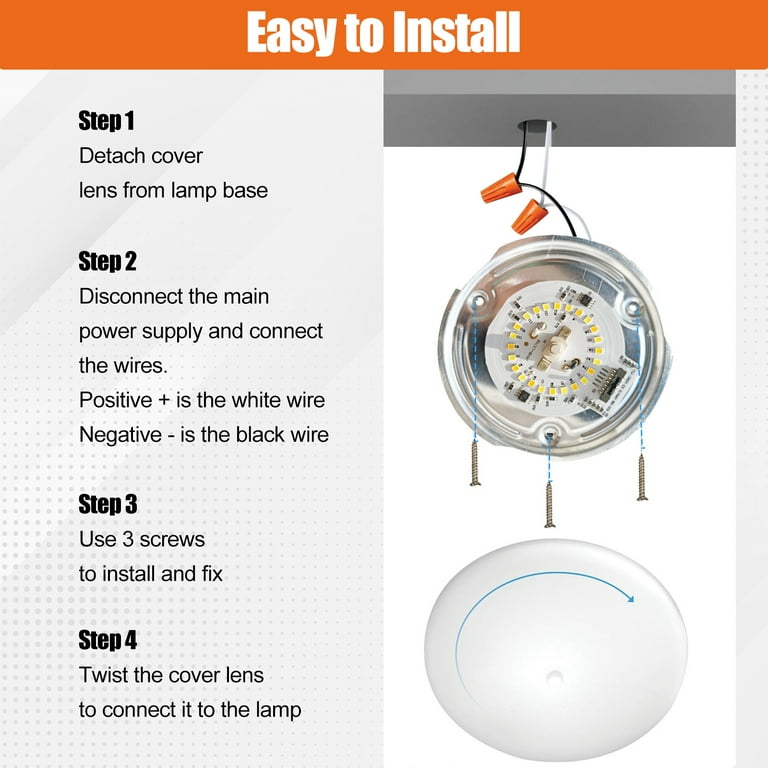 Easy to Install

Step 1
Detach cover lens from lamp base

Step 2
Disconnect the main power supply and connect the wires.
Positive + is the white wire
Negative - is the black wire

Step 3
Use 3 screws to install and fix

Step 4
Twist the cover lens to connect it to the lamp